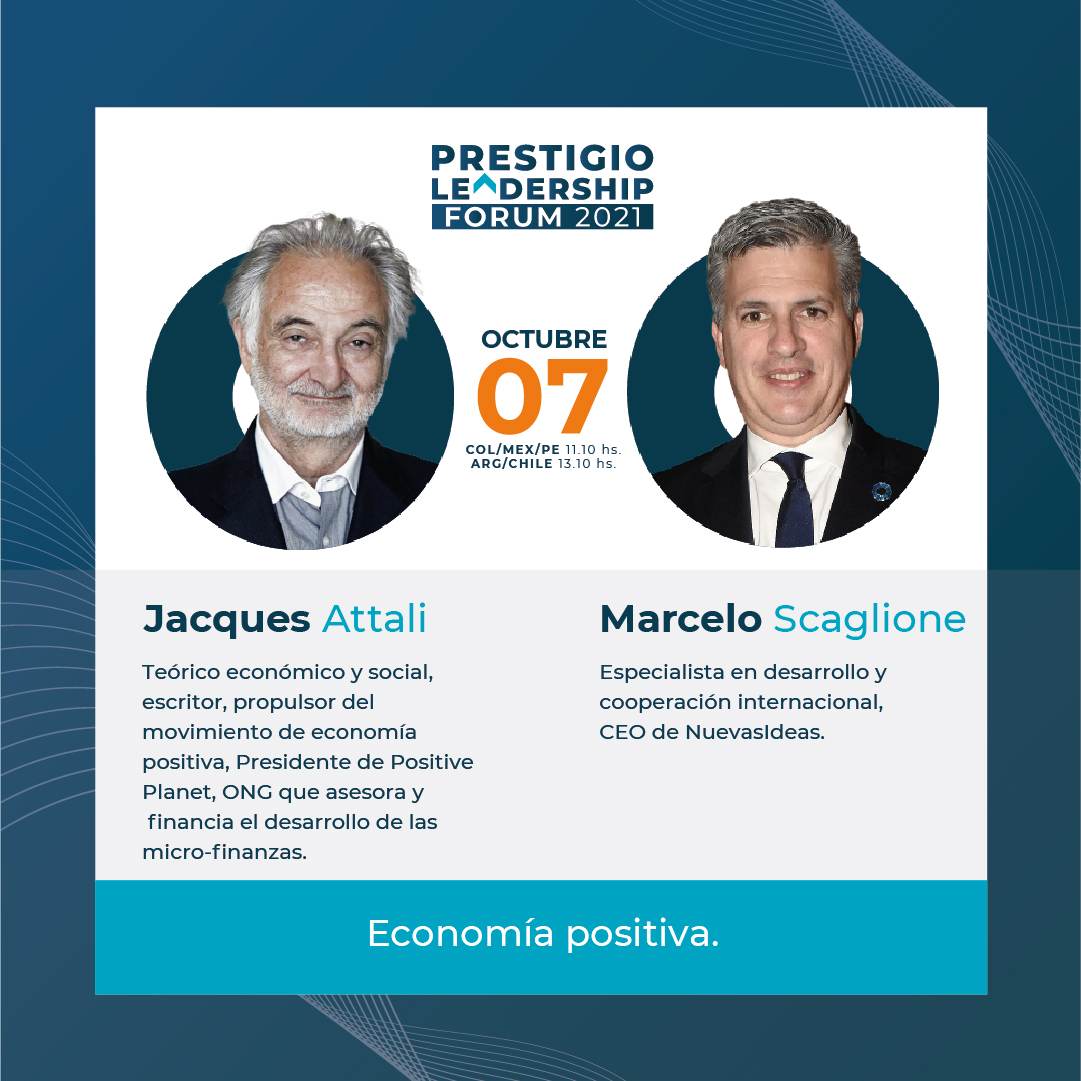 PRESTIGIO
LEADERSHIP
FORUM 2021

OCTUBRE
07
COL/MEX/PE 11.10 hs.
ARG/CHILE 13.10 hs.

Jacques Attali

Teórico económico y social, escritor, propulsor del movimiento de economía positiva, Presidente de Positive Planet, ONG que asesora y financia el desarrollo de las micro-finanzas.

Marcelo Scaglione

Especialista en desarrollo y cooperación internacional, CEO de NuevasIdeas.

Economía positiva.